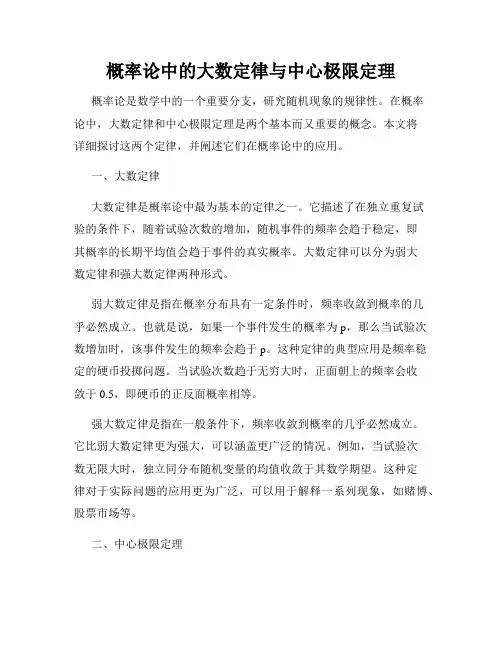 概率论中的大数定律与中心极限定理

概率论是数学中的一个重要分支，研究随机现象的规律性。在概率论中，大数定律和中心极限定理是两个基本而又重要的概念。本文将详细探讨这两个定律，并阐述它们在概率论中的应用。

一、大数定律

大数定律是概率论中最为基本的定律之一。它描述了在独立重复试验的条件下，随着试验次数的增加，随机事件的频率会趋于稳定，即其概率的长期平均值会趋于事件的真实概率。大数定律可以分为弱大数定律和强大数定律两种形式。

弱大数定律是指在概率分布具有一定条件时，频率收敛到概率的几乎必然成立。也就是说，如果一个事件发生的概率为 p，那么当试验次数增加时，该事件发生的频率会趋于 p。这种定律的典型应用是频率稳定的硬币投掷问题。当试验次数趋于无穷大时，正面朝上的频率会收敛于 0.5，即硬币的正反面概率相等。

强大数定律是指在一般条件下，频率收敛到概率的几乎必然成立。它比弱大数定律更为强大，可以涵盖更广泛的情况。例如，当试验次数无限大时，独立同分布随机变量的均值收敛于其数学期望。这种定律对于实际问题的应用更为广泛，可以用于解释一系列现象，如赌博、股票市场等。

二、中心极限定理